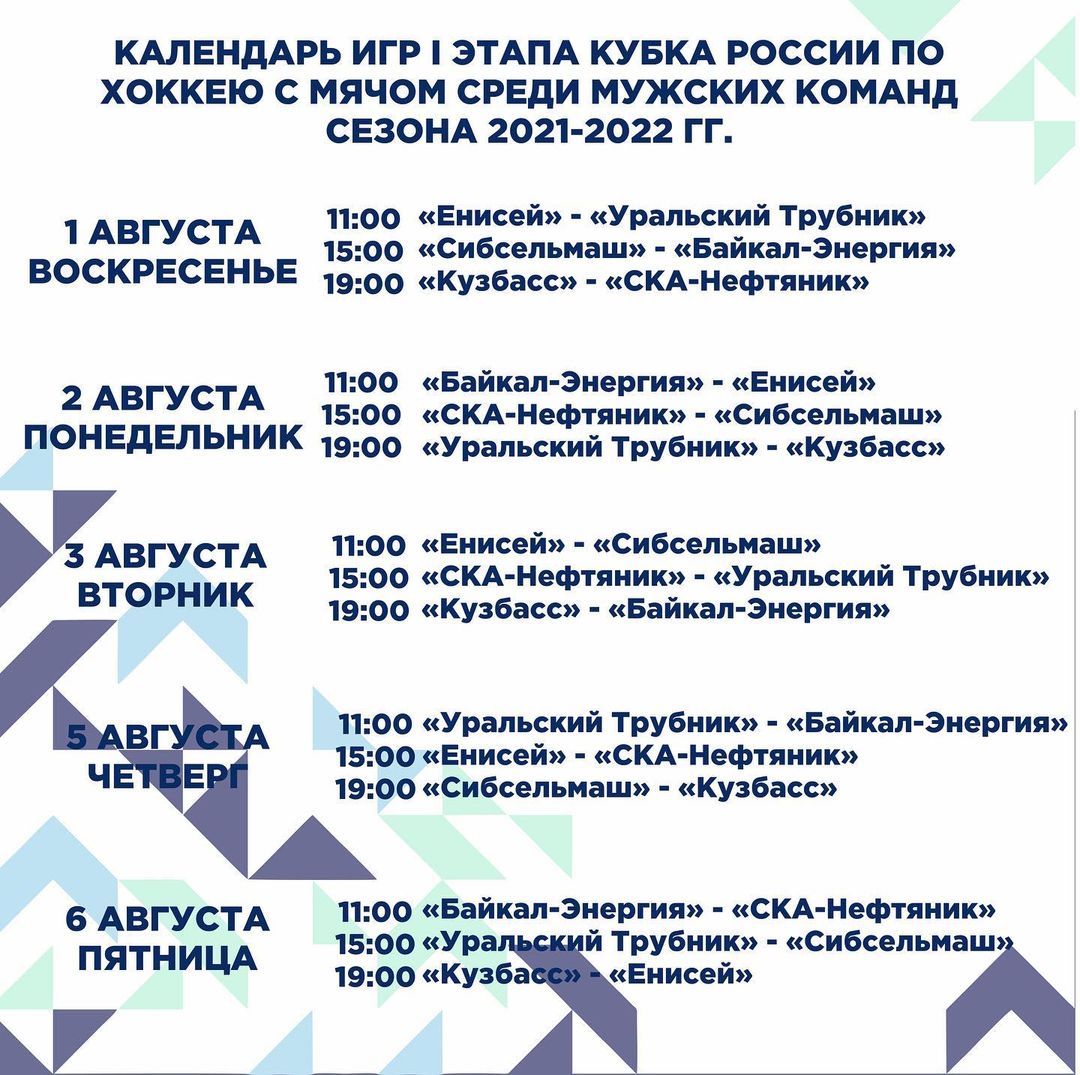 КАЛЕНДАРЬ ИГР I ЭТАПА КУБКА РОССИИ ПО ХОККЕЮ С МЯЧОМ СРЕДИ МУЖСКИХ КОМАНД СЕЗОНА 2021-2022 ГГ.

1 АВГУСТА ВОСКРЕСЕНЬЕ
11:00 «Енисей» - «Уральский Трубник»
15:00 «Сибсельмаш» - «Байкал-Энергия»
19:00 «Кузбасс» - «СКА-Нефтяник»

2 АВГУСТА ПОНЕДЕЛЬНИК
11:00 «Байкал-Энергия» - «Енисей»
15:00 «СКА-Нефтяник» - «Сибсельмаш»
19:00 «Уральский Трубник» - «Кузбасс»

3 АВГУСТА ВТОРНИК
11:00 «Енисей» - «Сибсельмаш»
15:00 «СКА-Нефтяник» - «Уральский Трубник»
19:00 «Кузбасс» - «Байкал-Энергия»

5 АВГУСТА ЧЕТВЕРГ
11:00 «Уральский Трубник» - «Байкал-Энергия»
15:00 «Енисей» - «СКА-Нефтяник»
19:00 «Сибсельмаш» - «Кузбасс»

6 АВГУСТА ПЯТНИЦА
11:00 «Байкал-Энергия» - «СКА-Нефтяник»
15:00 «Уральский Трубник» - «Сибсельмаш»
19:00 «Кузбасс» - «Енисей»